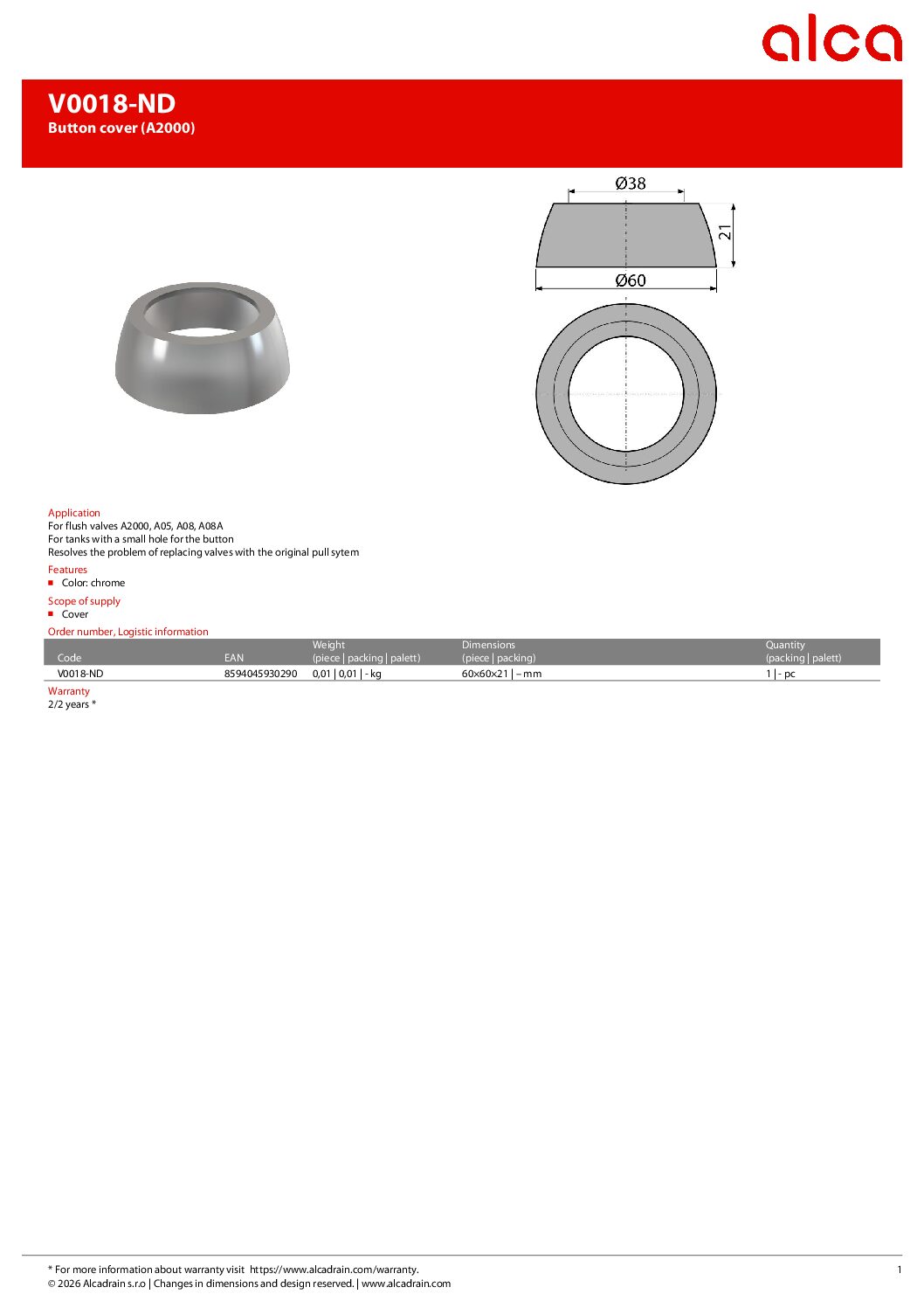 alca

V0018-ND
Button cover (A2000)

Ø38
21
Ø60

Application
For flush valves A2000, A05, A08, A08A
For tanks with a small hole for the button
Resolves the problem of replacing valves with the original pull sytem

Features
■ Color: chrome

Scope of supply
■ Cover

Order number, Logistic information

| Code | EAN | Weight (piece \| packing \| palett) | Dimensions (piece \| packing) | Quantity (packing \| palett) |
|---|---|---|---|---|
| V0018-ND | 8594045930290 | 0,01 \| 0,01 \| - kg | 60×60×21 \| – mm | 1 \| - pc |

Warranty
2/2 years *

* For more information about warranty visit https://www.alcadrain.com/warranty.
© 2026 Alcadrain s.r.o | Changes in dimensions and design reserved. | www.alcadrain.com
1